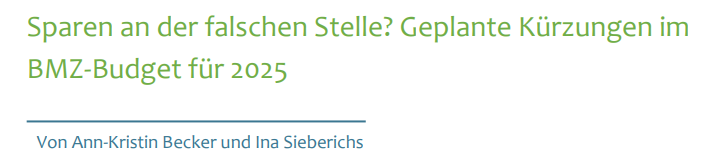 Sparen an der falschen Stelle? Geplante Kürzungen im BMZ-Budget für 2025

Von Ann-Kristin Becker und Ina Sieberichs